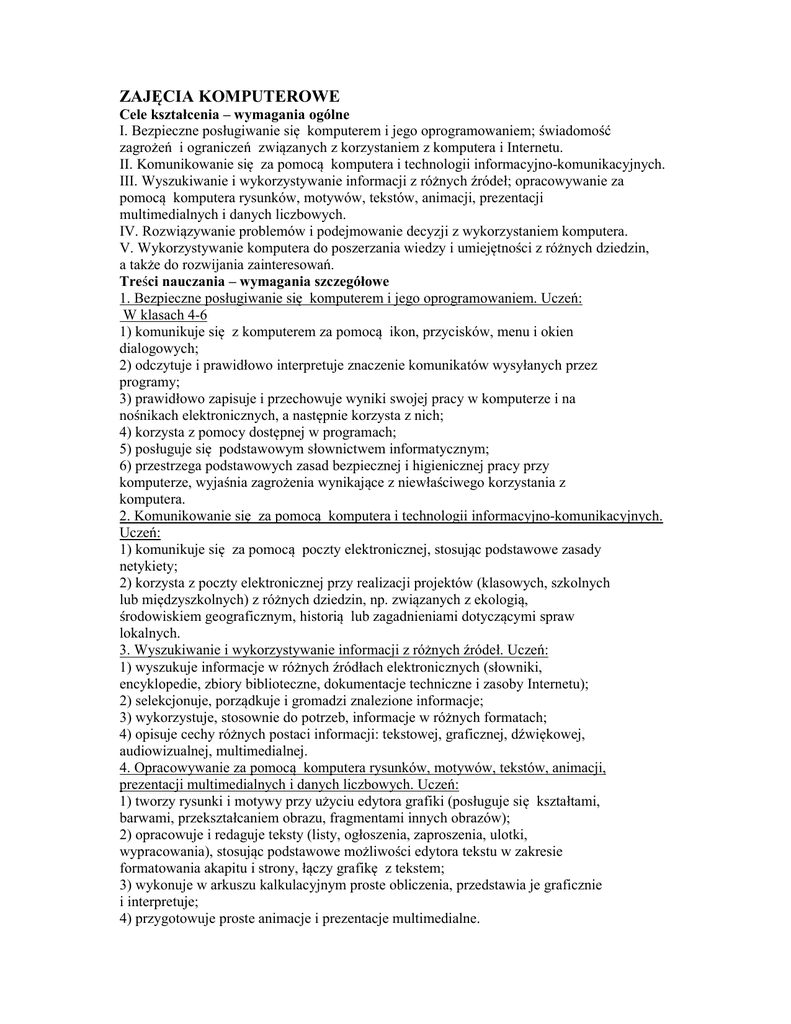 ZAJĘCIA KOMPUTEROWE

Cele kształcenia – wymagania ogólne

I. Bezpieczne posługiwanie się komputerem i jego oprogramowaniem; świadomość zagrożeń i ograniczeń związanych z korzystaniem z komputera i Internetu.
II. Komunikowanie się za pomocą komputera i technologii informacyjno-komunikacyjnych.
III. Wyszukiwanie i wykorzystywanie informacji z różnych źródeł; opracowywanie za pomocą komputera rysunków, motywów, tekstów, animacji, prezentacji multimedialnych i danych liczbowych.
IV. Rozwiązywanie problemów i podejmowanie decyzji z wykorzystaniem komputera.
V. Wykorzystywanie komputera do poszerzania wiedzy i umiejętności z różnych dziedzin, a także do rozwijania zainteresowań.

Treści nauczania – wymagania szczegółowe

1. Bezpieczne posługiwanie się komputerem i jego oprogramowaniem. Uczeń:
W klasach 4-6
1) komunikuje się z komputerem za pomocą ikon, przycisków, menu i okien dialogowych;
2) odczytuje i prawidłowo interpretuje znaczenie komunikatów wysyłanych przez programy;
3) prawidłowo zapisuje i przechowuje wyniki swojej pracy w komputerze i na nośnikach elektronicznych, a następnie korzysta z nich;
4) korzysta z pomocy dostępnej w programach;
5) posługuje się podstawowym słownictwem informatycznym;
6) przestrzega podstawowych zasad bezpiecznej i higienicznej pracy przy komputerze, wyjaśnia zagrożenia wynikające z niewłaściwego korzystania z komputera.

2. Komunikowanie się za pomocą komputera i technologii informacyjno-komunikacyjnych. Uczeń:
1) komunikuje się za pomocą poczty elektronicznej, stosując podstawowe zasady netykiety;
2) korzysta z poczty elektronicznej przy realizacji projektów (klasowych, szkolnych lub międzyszkolnych) z różnych dziedzin, np. związanych z ekologią, środowiskiem geograficznym, historią lub zagadnieniami dotyczącymi spraw lokalnych.

3. Wyszukiwanie i wykorzystywanie informacji z różnych źródeł. Uczeń:
1) wyszukuje informacje w różnych źródłach elektronicznych (słowniki, encyklopedie, zbiory biblioteczne, dokumentacje techniczne i zasoby Internetu);
2) selekcjonuje, porządkuje i gromadzi znalezione informacje;
3) wykorzystuje, stosownie do potrzeb, informacje w różnych formatach;
4) opisuje cechy różnych postaci informacji: tekstowej, graficznej, dźwiękowej, audiowizualnej, multimedialnej.

4. Opracowywanie za pomocą komputera rysunków, motywów, tekstów, animacji, prezentacji multimedialnych i danych liczbowych. Uczeń:
1) tworzy rysunki i motywy przy użyciu edytora grafiki (posługuje się kształtami, barwami, przekształcaniem obrazu, fragmentami innych obrazów);
2) opracowuje i redaguje teksty (listy, ogłoszenia, zaproszenia, ulotki, wypracowania), stosując podstawowe możliwości edytora tekstu w zakresie formatowania akapitu i strony, łączy grafikę z tekstem;
3) wykonuje w arkuszu kalkulacyjnym proste obliczenia, przedstawia je graficznie i interpretuje;
4) przygotowuje proste animacje i prezentacje multimedialne.